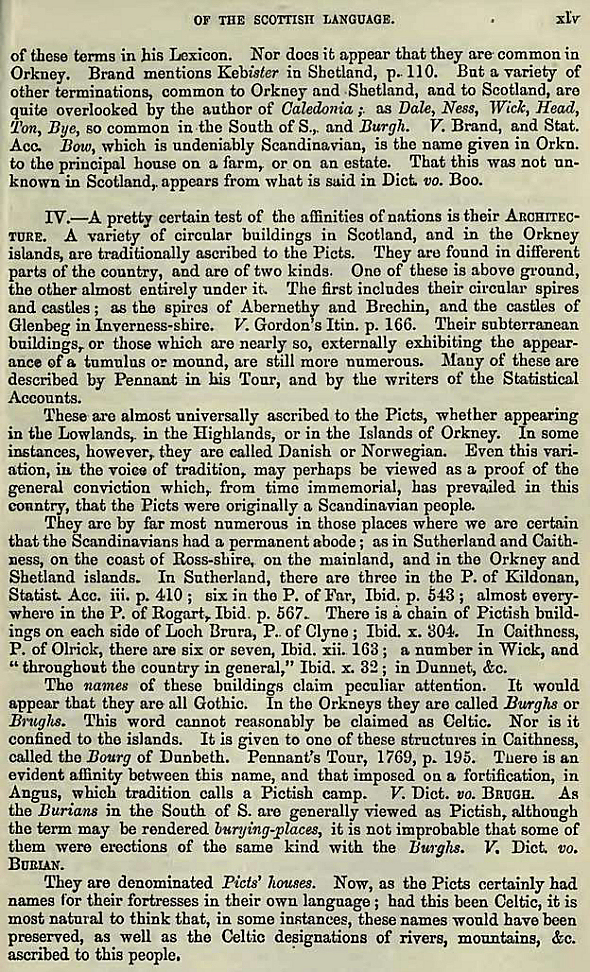 OF THE SCOTTISH LANGUAGE. xlv

of these terms in his Lexicon. Nor does it appear that they are common in Orkney. Brand mentions Kebister in Shetland, p. 110. But a variety of other terminations, common to Orkney and Shetland, and to Scotland, are quite overlooked by the author of Caledonia; as Dale, Ness, Wick, Head, Ton, Bye, so common in the South of S., and Burgh. V. Brand, and Stat. Acc. Bow, which is undeniably Scandinavian, is the name given in Orkn. to the principal house on a farm, or on an estate. That this was not unknown in Scotland, appears from what is said in Dict. vo. Boo.

IV.—A pretty certain test of the affinities of nations is their ARCHITECTURE. A variety of circular buildings in Scotland, and in the Orkney islands, are traditionally ascribed to the Picts. They are found in different parts of the country, and are of two kinds. One of these is above ground, the other almost entirely under it. The first includes their circular spires and castles; as the spires of Abernethy and Brechin, and the castles of Glenbeg in Inverness-shire. V. Gordon's Itin. p. 166. Their subterranean buildings, or those which are nearly so, externally exhibiting the appearance of a tumulus or mound, are still more numerous. Many of these are described by Pennant in his Tour, and by the writers of the Statistical Accounts.

These are almost universally ascribed to the Picts, whether appearing in the Lowlands, in the Highlands, or in the Islands of Orkney. In some instances, however, they are called Danish or Norwegian. Even this variation, in the voice of tradition, may perhaps be viewed as a proof of the general conviction which, from time immemorial, has prevailed in this country, that the Picts were originally a Scandinavian people.

They are by far most numerous in those places where we are certain that the Scandinavians had a permanent abode; as in Sutherland and Caithness, on the coast of Ross-shire, on the mainland, and in the Orkney and Shetland islands. In Sutherland, there are three in the P. of Kildonan, Statist. Acc. iii. p. 410; six in the P. of Far, Ibid. p. 543; almost everywhere in the P. of Rogart, Ibid. p. 567. There is a chain of Pictish buildings on each side of Loch Brura, P. of Clyne; Ibid. x. 304. In Caithness, P. of Olrick, there are six or seven, Ibid. xii. 163; a number in Wick, and "throughout the country in general," Ibid. x. 32; in Dunnet, &c.

The names of these buildings claim peculiar attention. It would appear that they are all Gothic. In the Orkneys they are called Burghs or Brughs. This word cannot reasonably be claimed as Celtic. Nor is it confined to the islands. It is given to one of these structures in Caithness, called the Bourg of Dunbeth. Pennant's Tour, 1769, p. 195. There is an evident affinity between this name, and that imposed on a fortification, in Angus, which tradition calls a Pictish camp. V. Dict. vo. BRUGH. As the Burians in the South of S. are generally viewed as Pictish, although the term may be rendered burying-places, it is not improbable that some of them were erections of the same kind with the Burghs. V. Dict. vo. BURIAN.

They are denominated Picts' houses. Now, as the Picts certainly had names for their fortresses in their own language; had this been Celtic, it is most natural to think that, in some instances, these names would have been preserved, as well as the Celtic designations of rivers, mountains, &c. ascribed to this people.